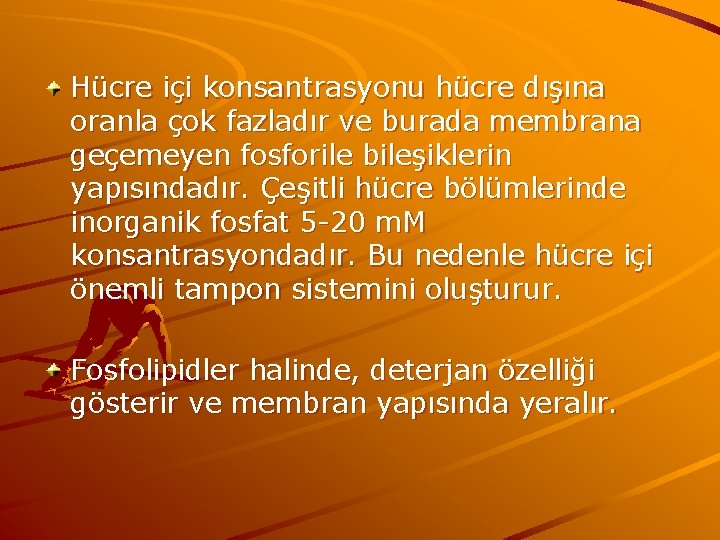 Hücre içi konsantrasyonu hücre dışına oranla çok fazladır ve burada membrana geçemeyen fosforile bileşiklerin yapısındadır. Çeşitli hücre bölümlerinde inorganik fosfat 5-20 mM konsantrasyondadır. Bu nedenle hücre içi önemli tampon sistemini oluşturur.

Fosfolipidler halinde, deterjan özelliği gösterir ve membran yapısında yeralır.